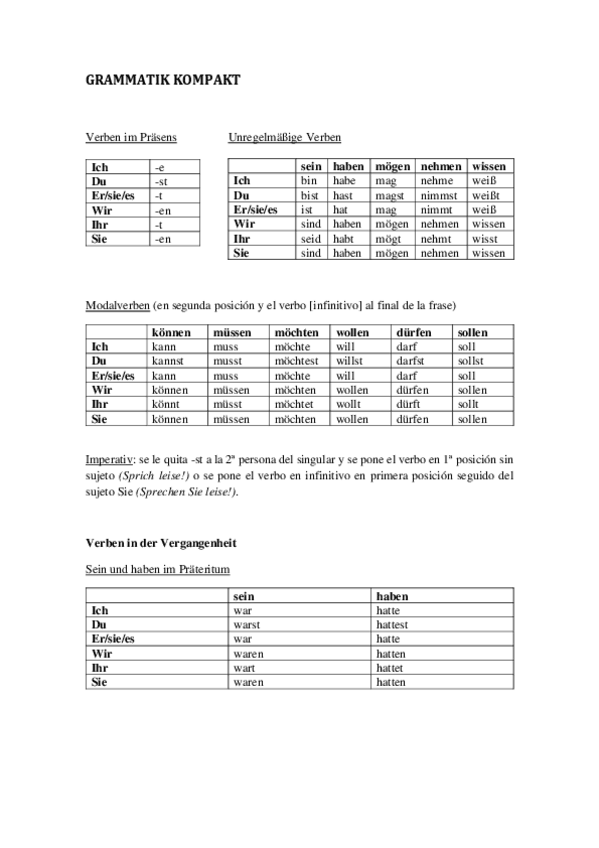 GRAMMATIK KOMPAKT

Verben im Präsens

| Ich | -e |
|---|---|
| Du | -st |
| Er/sie/es | -t |
| Wir | -en |
| Ihr | -t |
| Sie | -en |

Unregelmäßige Verben

| | sein | haben | mögen | nehmen | wissen |
|---|---|---|---|---|---|
| Ich | bin | habe | mag | nehme | weiß |
| Du | bist | hast | magst | nimmst | weißt |
| Er/sie/es | ist | hat | mag | nimmt | weiß |
| Wir | sind | haben | mögen | nehmen | wissen |
| Ihr | seid | habt | mögt | nehmt | wisst |
| Sie | sind | haben | mögen | nehmen | wissen |

Modalverben (en segunda posición y el verbo [infinitivo] al final de la frase)

| | können | müssen | möchten | wollen | dürfen | sollen |
|---|---|---|---|---|---|---|
| Ich | kann | muss | möchte | will | darf | soll |
| Du | kannst | musst | möchtest | willst | darfst | sollst |
| Er/sie/es | kann | muss | möchte | will | darf | soll |
| Wir | können | müssen | möchten | wollen | dürfen | sollen |
| Ihr | könnt | müsst | möchtet | wollt | dürft | sollt |
| Sie | können | müssen | möchten | wollen | dürfen | sollen |

Imperativ: se le quita -st a la 2ª persona del singular y se pone el verbo en 1ª posición sin sujeto (Sprich leise!) o se pone el verbo en infinitivo en primera posición seguido del sujeto Sie (Sprechen Sie leise!).

Verben in der Vergangenheit

Sein und haben im Präteritum

| | sein | haben |
|---|---|---|
| Ich | war | hatte |
| Du | warst | hattest |
| Er/sie/es | war | hatte |
| Wir | waren | hatten |
| Ihr | wart | hattet |
| Sie | waren | hatten |